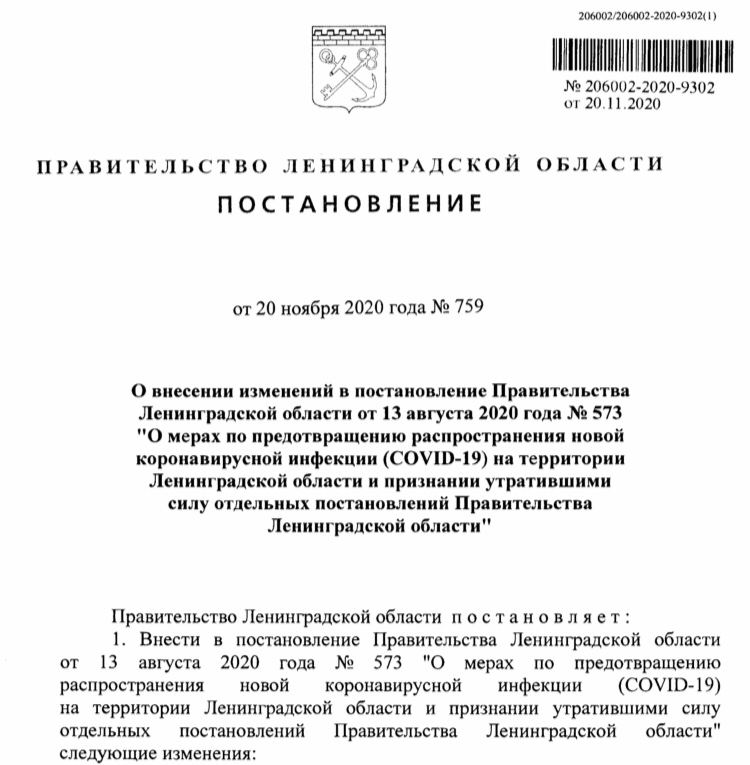 206002/206002-2020-9302(1)

№ 206002-2020-9302
от 20.11.2020

ПРАВИТЕЛЬСТВО ЛЕНИНГРАДСКОЙ ОБЛАСТИ
ПОСТАНОВЛЕНИЕ

от 20 ноября 2020 года № 759

О внесении изменений в постановление Правительства Ленинградской области от 13 августа 2020 года № 573 "О мерах по предотвращению распространения новой коронавирусной инфекции (COVID-19) на территории Ленинградской области и признании утратившими силу отдельных постановлений Правительства Ленинградской области"

Правительство Ленинградской области постановляет:
1. Внести в постановление Правительства Ленинградской области от 13 августа 2020 года № 573 "О мерах по предотвращению распространения новой коронавирусной инфекции (COVID-19) на территории Ленинградской области и признании утратившими силу отдельных постановлений Правительства Ленинградской области" следующие изменения: